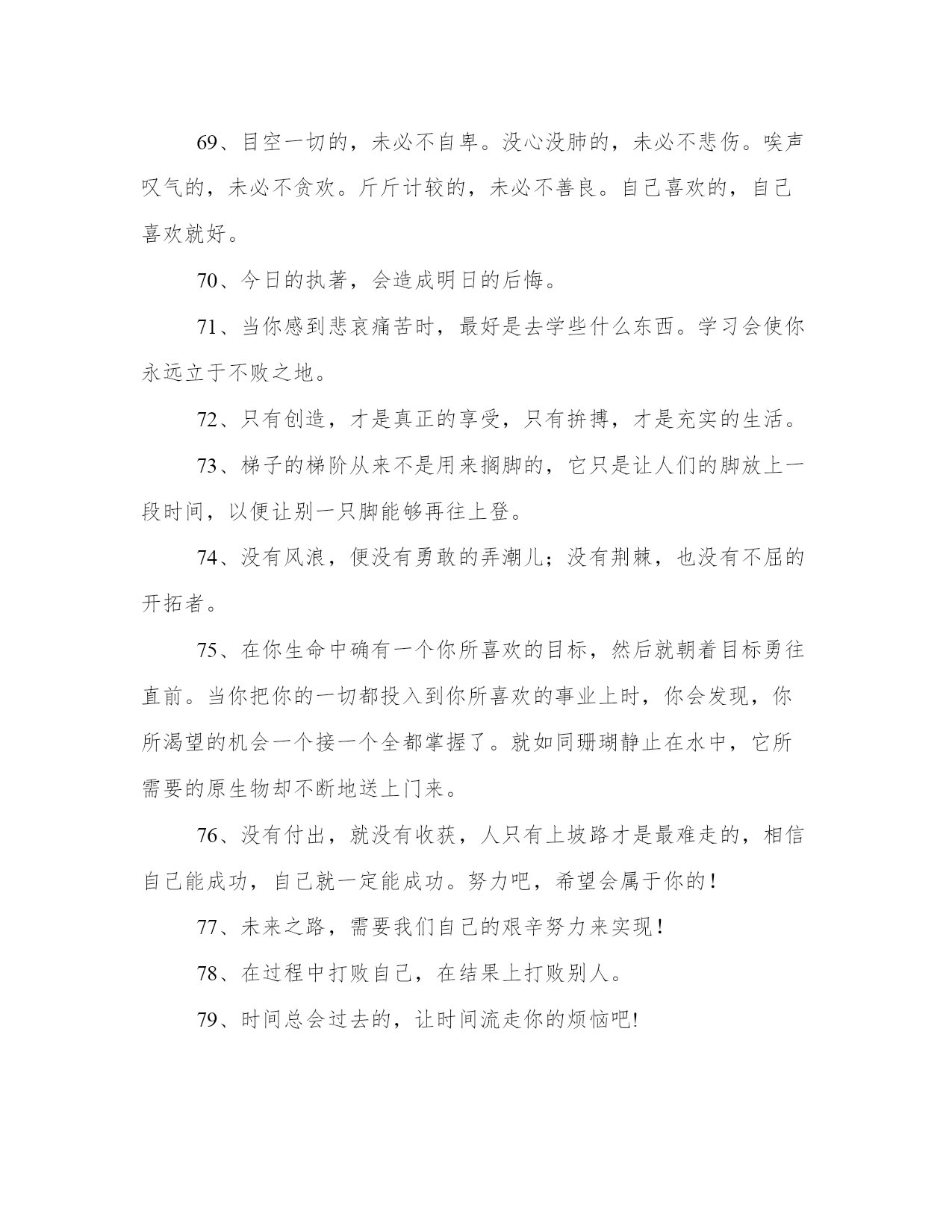 69、目空一切的，未必不自卑。没心没肺的，未必不悲伤。唉声叹气的，未必不贪欢。斤斤计较的，未必不善良。自己喜欢的，自己喜欢就好。

70、今日的执著，会造成明日的后悔。

71、当你感到悲哀痛苦时，最好是去学些什么东西。学习会使你永远立于不败之地。

72、只有创造，才是真正的享受，只有拚搏，才是充实的生活。

73、梯子的梯阶从来不是用来搁脚的，它只是让人们的脚放上一段时间，以便让别一只脚能够再往上登。

74、没有风浪，便没有勇敢的弄潮儿；没有荆棘，也没有不屈的开拓者。

75、在你生命中确有一个你所喜欢的目标，然后就朝着目标勇往直前。当你把你的一切都投入到你所喜欢的事业上时，你会发现，你所渴望的机会一个接一个全都掌握了。就如同珊瑚静止在水中，它所需要的原生物却不断地送上门来。

76、没有付出，就没有收获，人只有上坡路才是最难走的，相信自己能成功，自己就一定能成功。努力吧，希望会属于你的！

77、未来之路，需要我们自己的艰辛努力来实现！

78、在过程中打败自己，在结果上打败别人。

79、时间总会过去的，让时间流走你的烦恼吧!